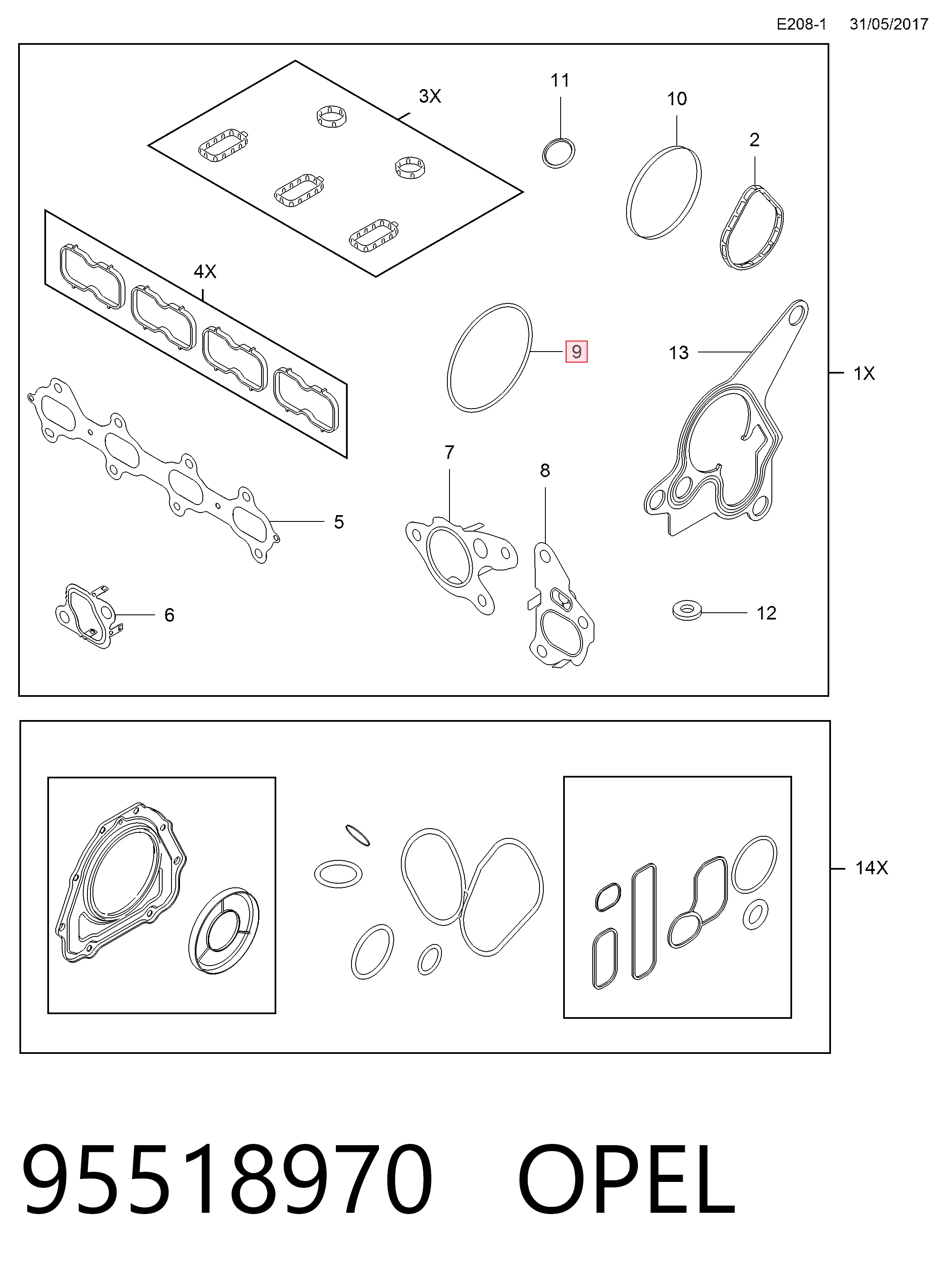 E208-1 31/05/2017

3X
11
10
2
4X
9
13
1X
7
8
5
6
12

14X

95518970 OPEL